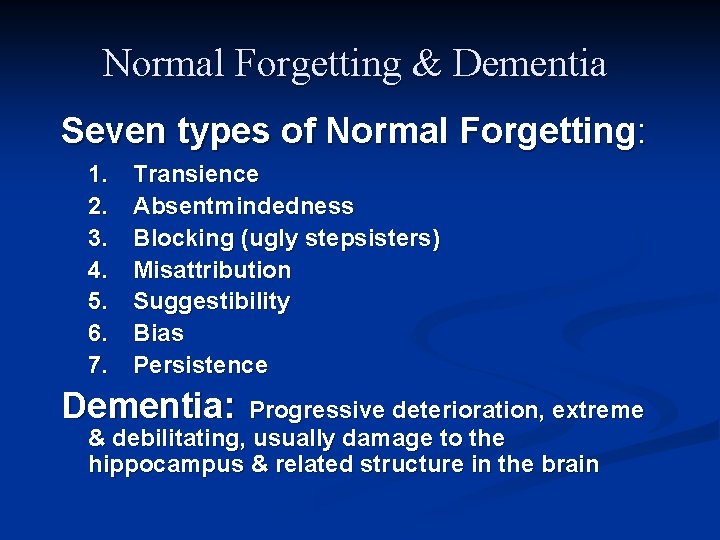 Normal Forgetting & Dementia

Seven types of Normal Forgetting:

1. Transience
2. Absentmindedness
3. Blocking (ugly stepsisters)
4. Misattribution
5. Suggestibility
6. Bias
7. Persistence

Dementia: Progressive deterioration, extreme & debilitating, usually damage to the hippocampus & related structure in the brain